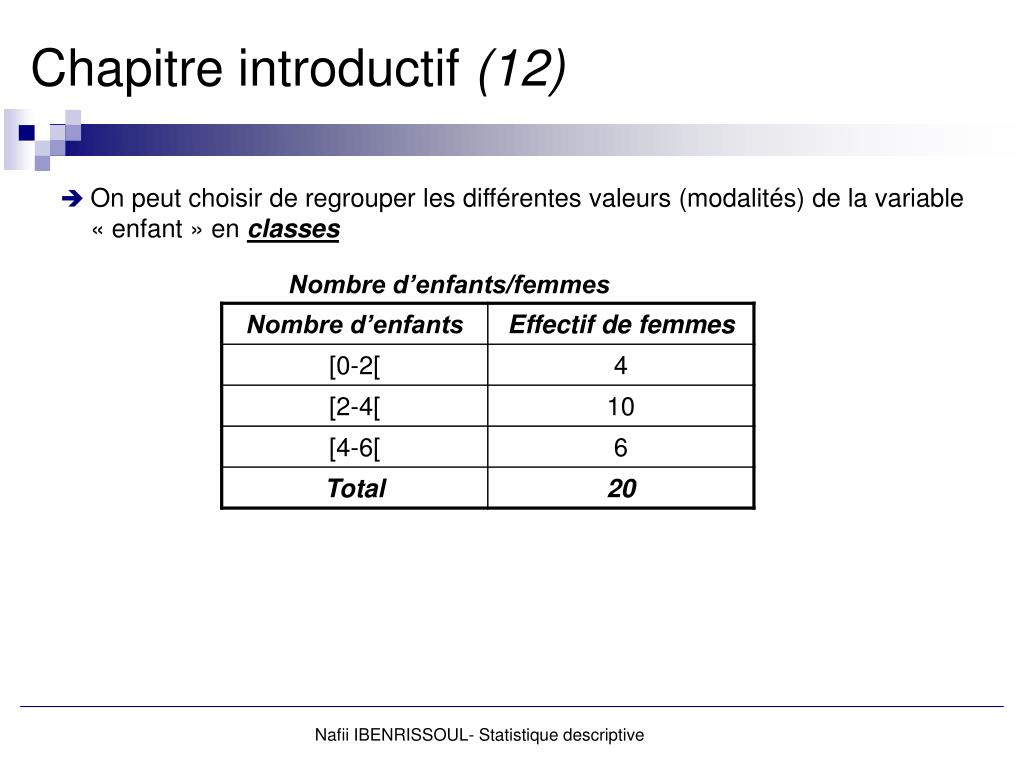 Chapitre introductif (12)

➔ On peut choisir de regrouper les différentes valeurs (modalités) de la variable « enfant » en classes

Nombre d’enfants/femmes

| Nombre d’enfants | Effectif de femmes |
|---|---|
| [0-2[ | 4 |
| [2-4[ | 10 |
| [4-6[ | 6 |
| Total | 20 |

Nafii IBENRISSOUL- Statistique descriptive